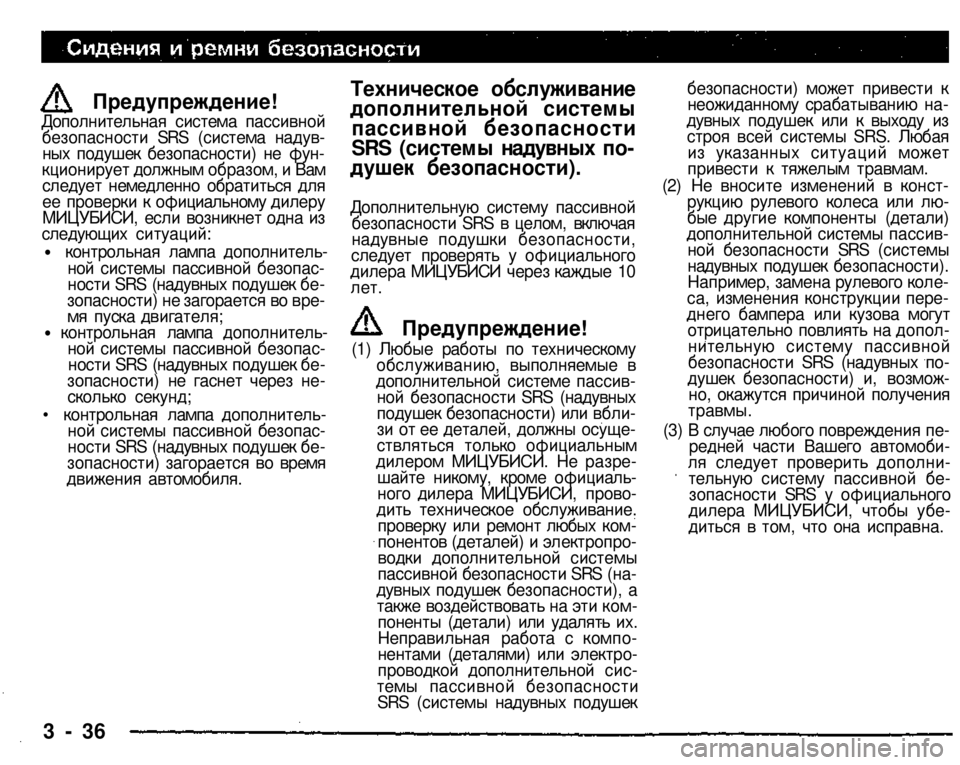 Сидения и ремни безопасности

Предупреждение!
Дополнительная система пассивной безопасности SRS (система надувных подушек безопасности) не функционирует должным образом, и Вам следует немедленно обратиться для ее проверки к официальному дилеру МИЦУБИСИ, если возникнет одна из следующих ситуаций:
• контрольная лампа дополнительной системы пассивной безопасности SRS (надувных подушек безопасности) не загорается во время пуска двигателя;
• контрольная лампа дополнительной системы пассивной безопасности SRS (надувных подушек безопасности) не гаснет через несколько секунд;
• контрольная лампа дополнительной системы пассивной безопасности SRS (надувных подушек безопасности) загорается во время движения автомобиля.

Техническое обслуживание дополнительной системы пассивной безопасности SRS (системы надувных подушек безопасности).

Дополнительную систему пассивной безопасности SRS в целом, включая надувные подушки безопасности, следует проверять у официального дилера МИЦУБИСИ через каждые 10 лет.

Предупреждение!
(1) Любые работы по техническому обслуживанию, выполняемые в дополнительной системе пассивной безопасности SRS (надувных подушек безопасности) или вблизи от ее деталей, должны осуществляться только официальным дилером МИЦУБИСИ. Не разрешайте никому, кроме официального дилера МИЦУБИСИ, проводить техническое обслуживание, проверку или ремонт любых компонентов (деталей) и электропроводки дополнительной системы пассивной безопасности SRS (надувных подушек безопасности), а также воздействовать на эти компоненты (детали) или удалять их. Неправильная работа с компонентами (деталями) или электропроводкой дополнительной системы пассивной безопасности SRS (системы надувных подушек безопасности) может привести к неожиданному срабатыванию надувных подушек или к выходу из строя всей системы SRS. Любая из указанных ситуаций может привести к тяжелым травмам.
(2) Не вносите изменений в конструкцию рулевого колеса или любые другие компоненты (детали) дополнительной системы пассивной безопасности SRS (системы надувных подушек безопасности). Например, замена рулевого колеса, изменения конструкции переднего бампера или кузова могут отрицательно повлиять на дополнительную систему пассивной безопасности SRS (надувных подушек безопасности) и, возможно, окажутся причиной получения травмы.
(3) В случае любого повреждения передней части Вашего автомобиля следует проверить дополнительную систему пассивной безопасности SRS у официального дилера МИЦУБИСИ, чтобы убедиться в том, что она исправна.

3 - 36

carmanualsonline.info